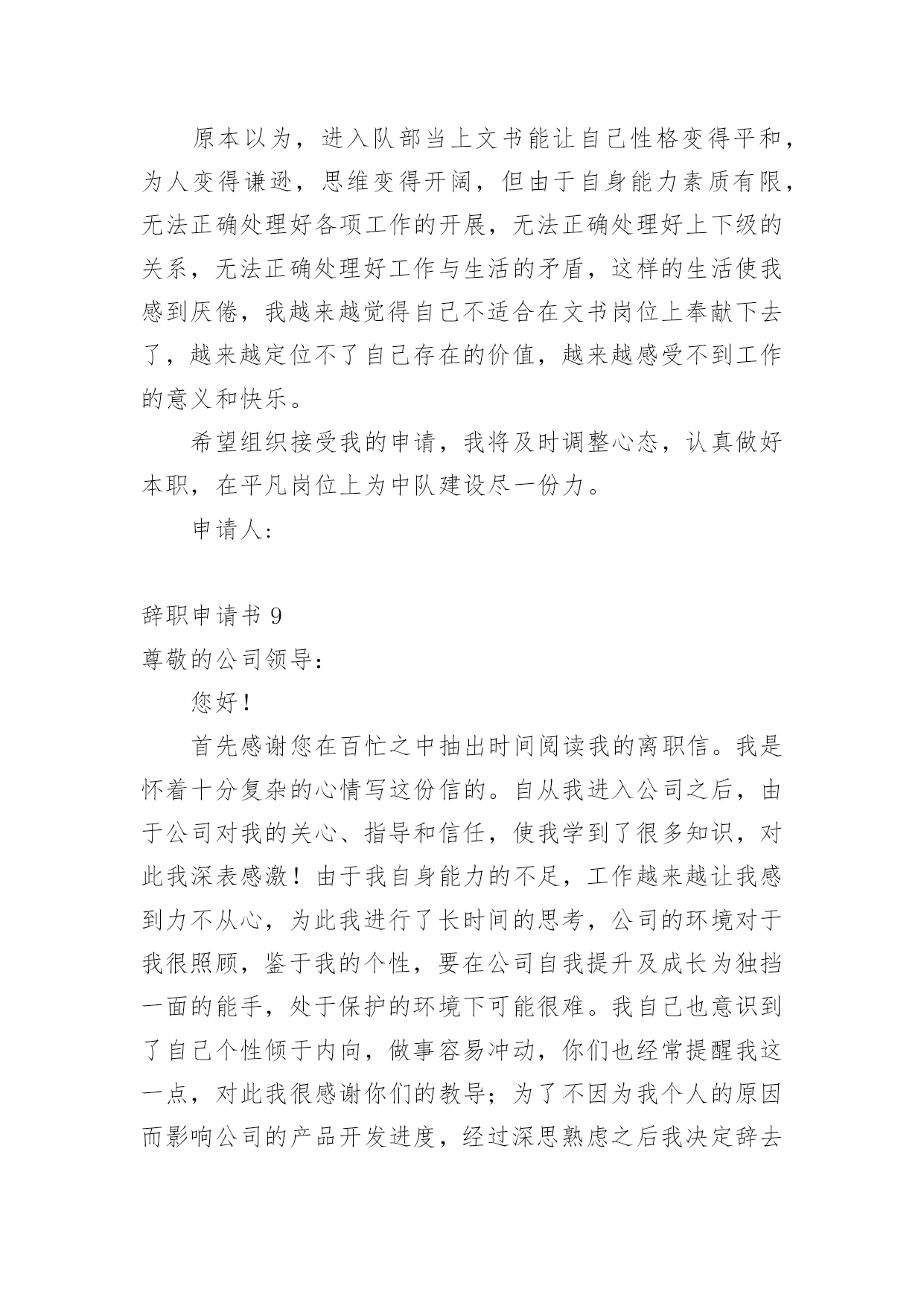 原本以为，进入队部当上文书能让自己性格变得平和，为人变得谦逊，思维变得开阔，但由于自身能力素质有限，无法正确处理好各项工作的开展，无法正确处理好上下级的关系，无法正确处理好工作与生活的矛盾，这样的生活使我感到厌倦，我越来越觉得自己不适合在文书岗位上奉献下去了，越来越定位不了自己存在的价值，越来越感受不到工作的意义和快乐。

希望组织接受我的申请，我将及时调整心态，认真做好本职，在平凡岗位上为中队建设尽一份力。

申请人：

辞职申请书 9

尊敬的公司领导：

您好！

首先感谢您在百忙之中抽出时间阅读我的离职信。我是怀着十分复杂的心情写这份信的。自从我进入公司之后，由于公司对我的关心、指导和信任，使我学到了很多知识，对此我深表感激！由于我自身能力的不足，工作越来越让我感到力不从心，为此我进行了长时间的思考，公司的环境对于我很照顾，鉴于我的个性，要在公司自我提升及成长为独挡一面的能手，处于保护的环境下可能很难。我自己也意识到了自己个性倾于内向，做事容易冲动，你们也经常提醒我这一点，对此我很感谢你们的教导；为了不因为我个人的原因而影响公司的产品开发进度，经过深思熟虑之后我决定辞去